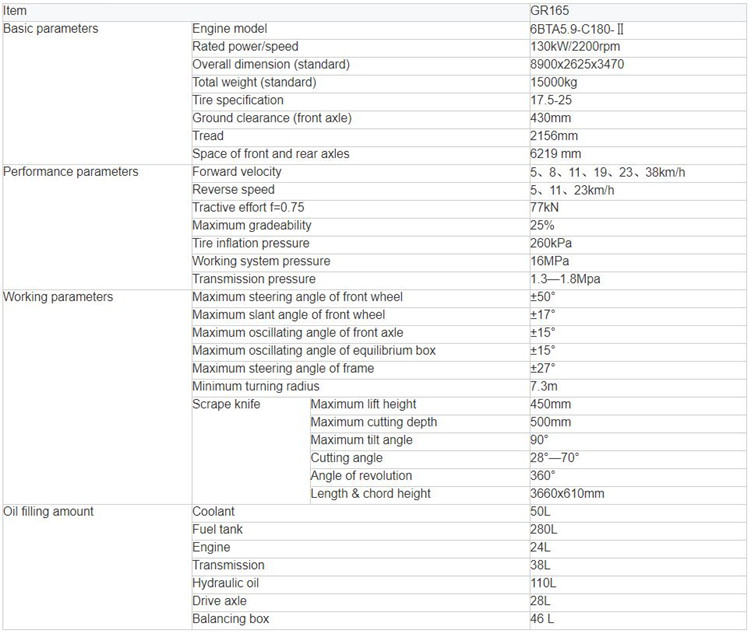 | Item | | | GR165 |
|---|---|---|---|
| Basic parameters | Engine model | | 6BTA5.9-C180-Ⅱ |
| | Rated power/speed | | 130kW/2200rpm |
| | Overall dimension (standard) | | 8900x2625x3470 |
| | Total weight (standard) | | 15000kg |
| | Tire specification | | 17.5-25 |
| | Ground clearance (front axle) | | 430mm |
| | Tread | | 2156mm |
| | Space of front and rear axles | | 6219 mm |
| Performance parameters | Forward velocity | | 5、8、11、19、23、38km/h |
| | Reverse speed | | 5、11、23km/h |
| | Tractive effort f=0.75 | | 77kN |
| | Maximum gradeability | | 25% |
| | Tire inflation pressure | | 260kPa |
| | Working system pressure | | 16MPa |
| | Transmission pressure | | 1.3—1.8Mpa |
| Working parameters | Maximum steering angle of front wheel | | ±50° |
| | Maximum slant angle of front wheel | | ±17° |
| | Maximum oscillating angle of front axle | | ±15° |
| | Maximum oscillating angle of equilibrium box | | ±15° |
| | Maximum steering angle of frame | | ±27° |
| | Minimum turning radius | | 7.3m |
| | Scrape knife | Maximum lift height | 450mm |
| | | Maximum cutting depth | 500mm |
| | | Maximum tilt angle | 90° |
| | | Cutting angle | 28°—70° |
| | | Angle of revolution | 360° |
| | | Length & chord height | 3660x610mm |
| Oil filling amount | Coolant | | 50L |
| | Fuel tank | | 280L |
| | Engine | | 24L |
| | Transmission | | 38L |
| | Hydraulic oil | | 110L |
| | Drive axle | | 28L |
| | Balancing box | | 46 L |